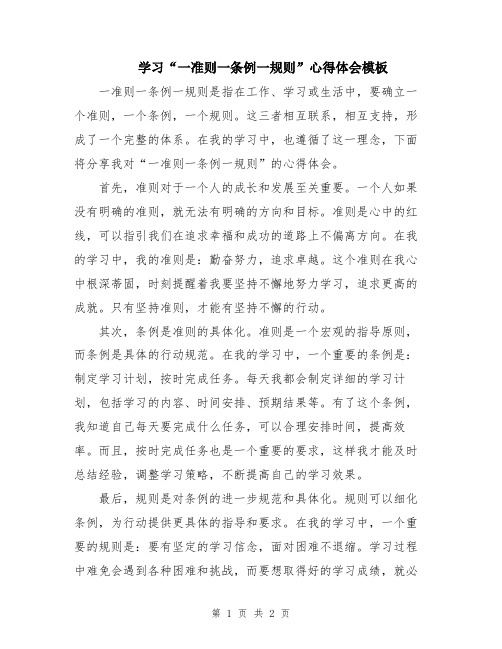 学习“一准则一条例一规则”心得体会模板

一准则一条例一规则是指在工作、学习或生活中，要确立一个准则，一个条例，一个规则。这三者相互联系，相互支持，形成了一个完整的体系。在我的学习中，也遵循了这一理念，下面将分享我对“一准则一条例一规则”的心得体会。

首先，准则对于一个人的成长和发展至关重要。一个人如果没有明确的准则，就无法有明确的方向和目标。准则是心中的红线，可以指引我们在追求幸福和成功的道路上不偏离方向。在我的学习中，我的准则是：勤奋努力，追求卓越。这个准则在我心中根深蒂固，时刻提醒着我要坚持不懈地努力学习，追求更高的成就。只有坚持准则，才能有坚持不懈的行动。

其次，条例是准则的具体化。准则是一个宏观的指导原则，而条例是具体的行动规范。在我的学习中，一个重要的条例是：制定学习计划，按时完成任务。每天我都会制定详细的学习计划，包括学习的内容、时间安排、预期结果等。有了这个条例，我知道自己每天要完成什么任务，可以合理安排时间，提高效率。而且，按时完成任务也是一个重要的要求，这样我才能及时总结经验，调整学习策略，不断提高自己的学习效果。

最后，规则是对条例的进一步规范和具体化。规则可以细化条例，为行动提供更具体的指导和要求。在我的学习中，一个重要的规则是：要有坚定的学习信念，面对困难不退缩。学习过程中难免会遇到各种困难和挑战，而要想取得好的学习成绩，就必

第 1 页 共 2 页